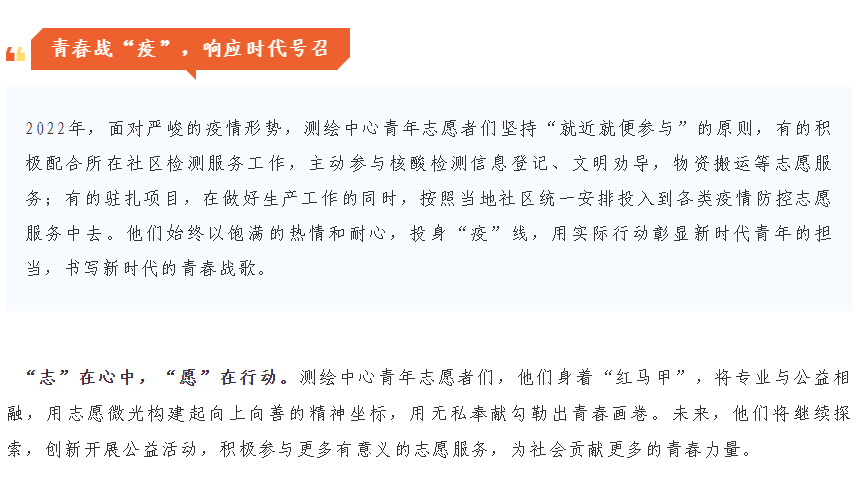 青春战“疫”，响应时代号召

2022年，面对严峻的疫情形势，测绘中心青年志愿者们坚持“就近就便参与”的原则，有的积极配合所在社区检测服务工作，主动参与核酸检测信息登记、文明劝导，物资搬运等志愿服务；有的驻扎项目，在做好生产工作的同时，按照当地社区统一安排投入到各类疫情防控志愿服务中去。他们始终以饱满的热情和耐心，投身“疫”线，用实际行动彰显新时代青年的担当，书写新时代的青春战歌。

“志”在心中，“愿”在行动。测绘中心青年志愿者们，他们身着“红马甲”，将专业与公益相融，用志愿微光构建起向上向善的精神坐标，用无私奉献勾勒出青春画卷。未来，他们将继续探索，创新开展公益活动，积极参与更多有意义的志愿服务，为社会贡献更多的青春力量。